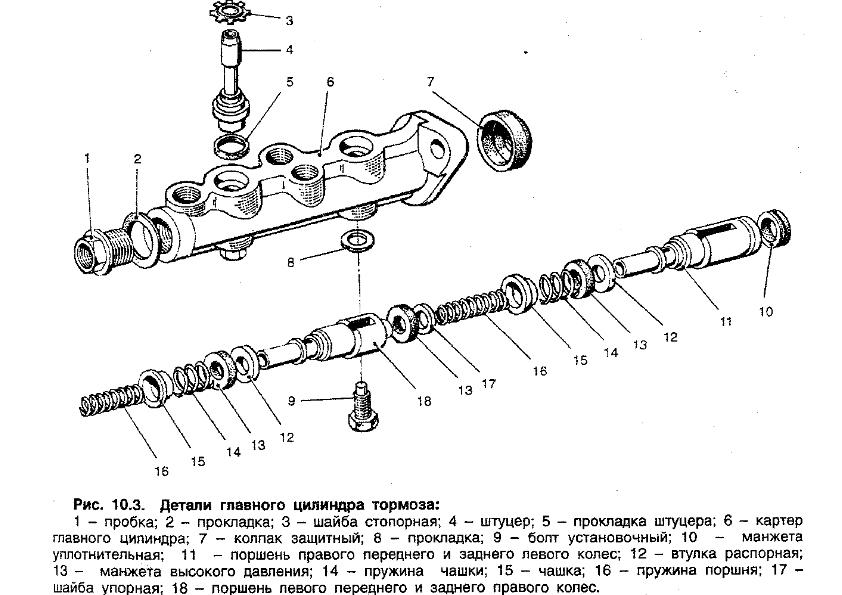 3
4
5
6
7
1
2
8
10
11
12
13
14
15
16
17
13
18
9
12
13
14
15
16

Рис. 10.3. Детали главного цилиндра тормоза:
1 – пробка; 2 – прокладка; 3 – шайба стопорная; 4 – штуцер; 5 – прокладка штуцера; 6 – картер главного цилиндра; 7 – колпак защитный; 8 – прокладка; 9 – болт установочный; 10 – манжета уплотнительная; 11 – поршень правого переднего и заднего левого колес; 12 – втулка распорная; 13 – манжета высокого давления; 14 – пружина чашки; 15 – чашка; 16 – пружина поршня; 17 – шайба упорная; 18 – поршень левого переднего и заднего правого колес.